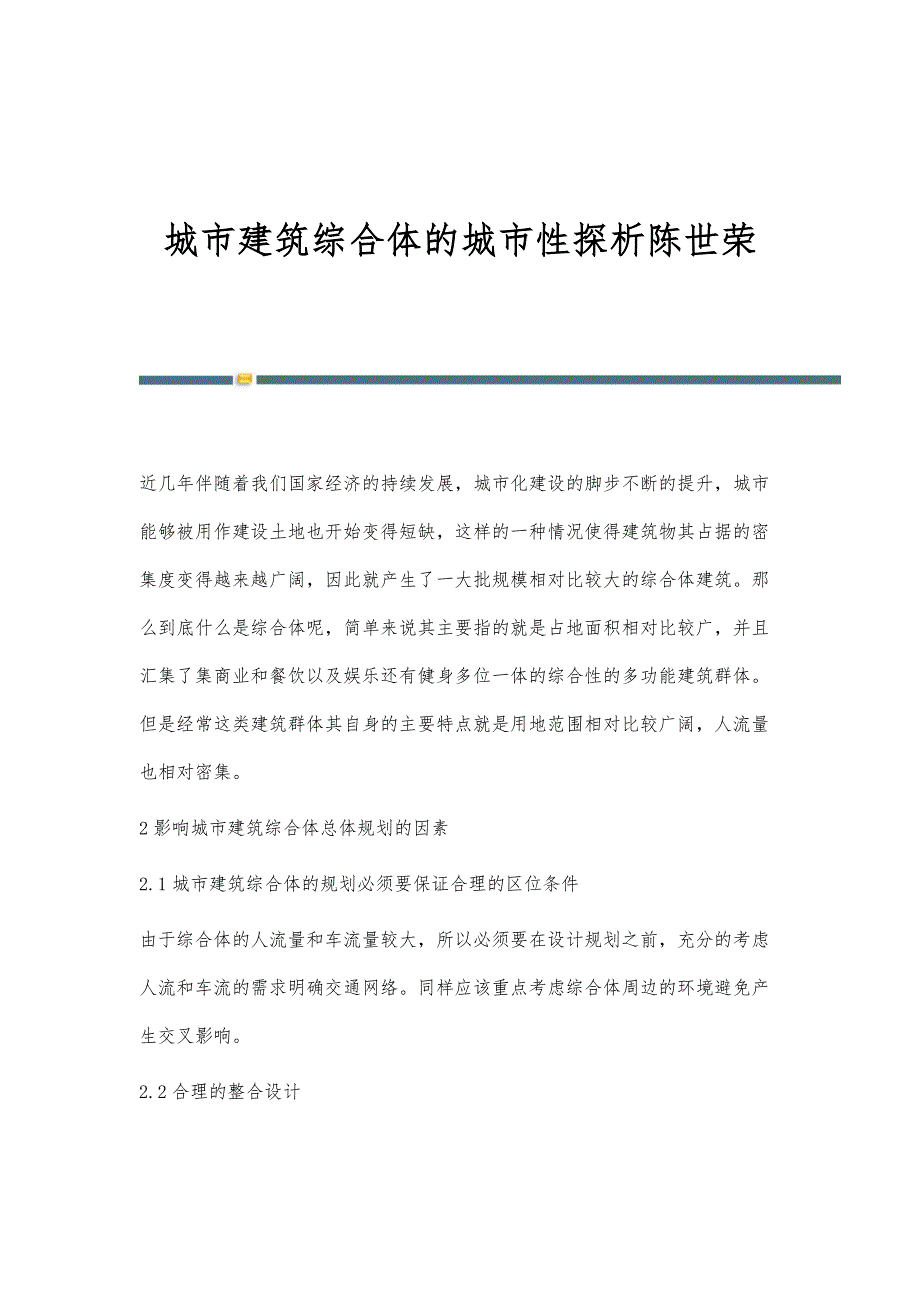 城市建筑综合体的城市性探析陈世荣

近几年伴随着我们国家经济的持续发展，城市化建设的脚步不断的提升，城市能够被用作建设土地也开始变得短缺，这样的一种情况使得建筑物其占据的密集度变得越来越广阔，因此就产生了一大批规模相对比较大的综合体建筑。那么到底什么是综合体呢，简单来说其主要指的就是占地面积相对比较广，并且汇集了集商业和餐饮以及娱乐还有健身多位一体的综合性的多功能建筑群体。但是经常这类建筑群体其自身的主要特点就是用地范围相对比较广阔，人流量也相对密集。

2 影响城市建筑综合体总体规划的因素

2.1 城市建筑综合体的规划必须要保证合理的区位条件

由于综合体的人流量和车流量较大，所以必须要在设计规划之前，充分的考虑人流和车流的需求明确交通网络。同样应该重点考虑综合体周边的环境避免产生交叉影响。

2.2 合理的整合设计